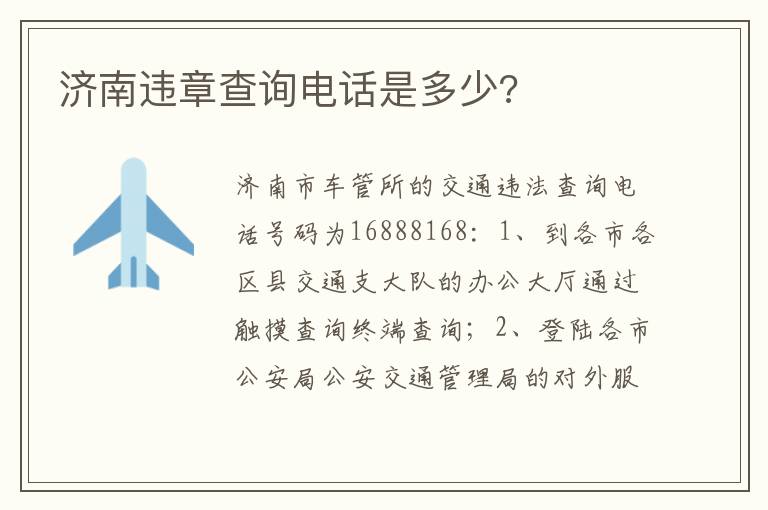 济南违章查询电话是多少?

济南市车管所的交通违法查询电话号码为16888168：1、到各市各区县交通支大队的办公大厅通过触摸查询终端查询；2、登陆各市公安局公安交通管理局的对外服